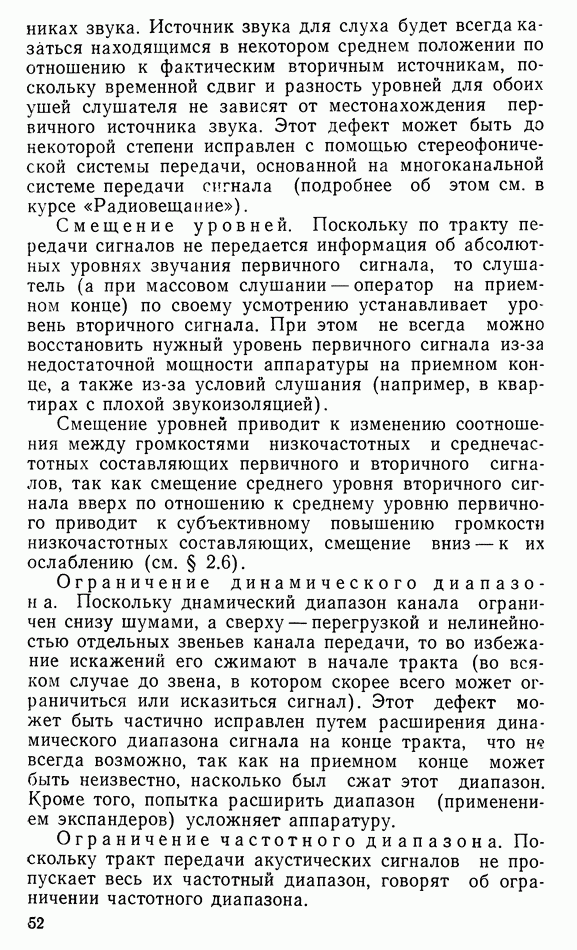 никах звука. Источник звука для слуха будет всегда казаться находящимся в некотором среднем положении по отношению к фактическим вторичным источникам, поскольку временной сдвиг и разность уровней для обоих ушей слушателя не зависят от местонахождения первичного источника звука. Этот дефект может быть до некоторой степени исправлен с помощью стереофонической системы передачи, основанной на многоканальной системе передачи сигнала (подробнее об этом см. в курсе «Радиовещание»).

Смещение уровней. Поскольку по тракту передачи сигналов не передается информация об абсолютных уровнях звучания первичного сигнала, то слушатель (а при массовом слушании — оператор на приемном конце) по своему усмотрению устанавливает уровень вторичного сигнала. При этом не всегда можно восстановить нужный уровень первичного сигнала из-за недостаточной мощности аппаратуры на приемном конце, а также из-за условий слушания (например, в квартирах с плохой звукоизоляцией).

Смещение уровней приводит к изменению соотношения между громкостями низкочастотных и среднечастотных составляющих первичного и вторичного сигналов, так как смещение среднего уровня вторичного сигнала вверх по отношению к среднему уровню первичного приводит к субъективному повышению громкости низкочастотных составляющих, смещение вниз — к их ослаблению (см. § 2.6).

Ограничение динамического диапазона. Поскольку динамический диапазон канала ограничен снизу шумами, а сверху — перегрузкой и нелинейностью отдельных звеньев канала передачи, то во избежание искажений его сжимают в начале тракта (во всяком случае до звена, в котором скорее всего может ограничиться или исказиться сигнал). Этот дефект может быть частично исправлен путем расширения динамического диапазона сигнала на конце тракта, что не всегда возможно, так как на приемном конце может быть неизвестно, насколько был сжат этот диапазон. Кроме того, попытка расширить диапазон (применением экспандеров) усложняет аппаратуру.

Ограничение частотного диапазона. Поскольку тракт передачи акустических сигналов не пропускает весь их частотный диапазон, говорят об ограничении частотного диапазона.

52